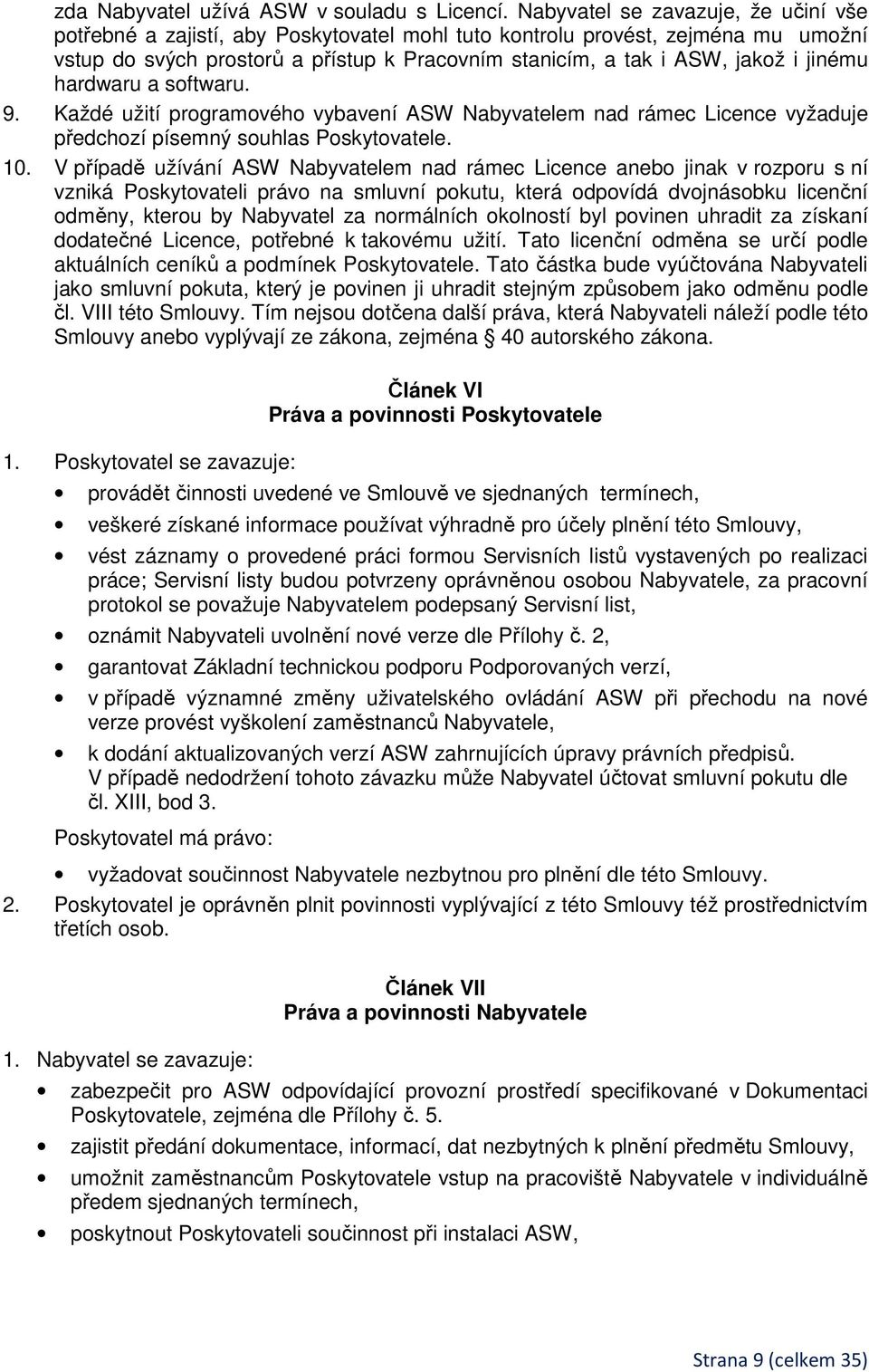 zda Nabyvatel užívá ASW v souladu s Licencí. Nabyvatel se zavazuje, že učiní vše potřebné a zajistí, aby Poskytovatel mohl tuto kontrolu provést, zejména mu umožní vstup do svých prostorů a přístup k Pracovním stanicím, a tak i ASW, jakož i jinému hardwaru a softwaru.

9. Každé užití programového vybavení ASW Nabyvatelem nad rámec Licence vyžaduje předchozí písemný souhlas Poskytovatele.

10. V případě užívání ASW Nabyvatelem nad rámec Licence anebo jinak v rozporu s ní vzniká Poskytovateli právo na smluvní pokutu, která odpovídá dvojnásobku licenční odměny, kterou by Nabyvatel za normálních okolností byl povinen uhradit za získaní dodatečné Licence, potřebné k takovému užití. Tato licenční odměna se určí podle aktuálních ceníků a podmínek Poskytovatele. Tato částka bude vyúčtována Nabyvateli jako smluvní pokuta, který je povinen ji uhradit stejným způsobem jako odměnu podle čl. VIII této Smlouvy. Tím nejsou dotčena další práva, která Nabyvateli náleží podle této Smlouvy anebo vyplývají ze zákona, zejména § 40 autorského zákona.

Článek VI
Práva a povinnosti Poskytovatele

1. Poskytovatel se zavazuje:

• provádět činnosti uvedené ve Smlouvě ve sjednaných termínech,
• veškeré získané informace používat výhradně pro účely plnění této Smlouvy,
• vést záznamy o provedené práci formou Servisních listů vystavených po realizaci práce; Servisní listy budou potvrzeny oprávněnou osobou Nabyvatele, za pracovní protokol se považuje Nabyvatelem podepsaný Servisní list,
• oznámit Nabyvateli uvolnění nové verze dle Přílohy č. 2,
• garantovat Základní technickou podporu Podporovaných verzí,
• v případě významné změny uživatelského ovládání ASW při přechodu na nové verze provést vyškolení zaměstnanců Nabyvatele,
• k dodání aktualizovaných verzí ASW zahrnujících úpravy právních předpisů. V případě nedodržení tohoto závazku může Nabyvatel účtovat smluvní pokutu dle čl. XIII, bod 3.

Poskytovatel má právo:

• vyžadovat součinnost Nabyvatele nezbytnou pro plnění dle této Smlouvy.

2. Poskytovatel je oprávněn plnit povinnosti vyplývající z této Smlouvy též prostřednictvím třetích osob.

Článek VII
Práva a povinnosti Nabyvatele

1. Nabyvatel se zavazuje:

• zabezpečit pro ASW odpovídající provozní prostředí specifikované v Dokumentaci Poskytovatele, zejména dle Přílohy č. 5.
• zajistit předání dokumentace, informací, dat nezbytných k plnění předmětu Smlouvy,
• umožnit zaměstnancům Poskytovatele vstup na pracoviště Nabyvatele v individuálně předem sjednaných termínech,
• poskytnout Poskytovateli součinnost při instalaci ASW,

Strana 9 (celkem 35)